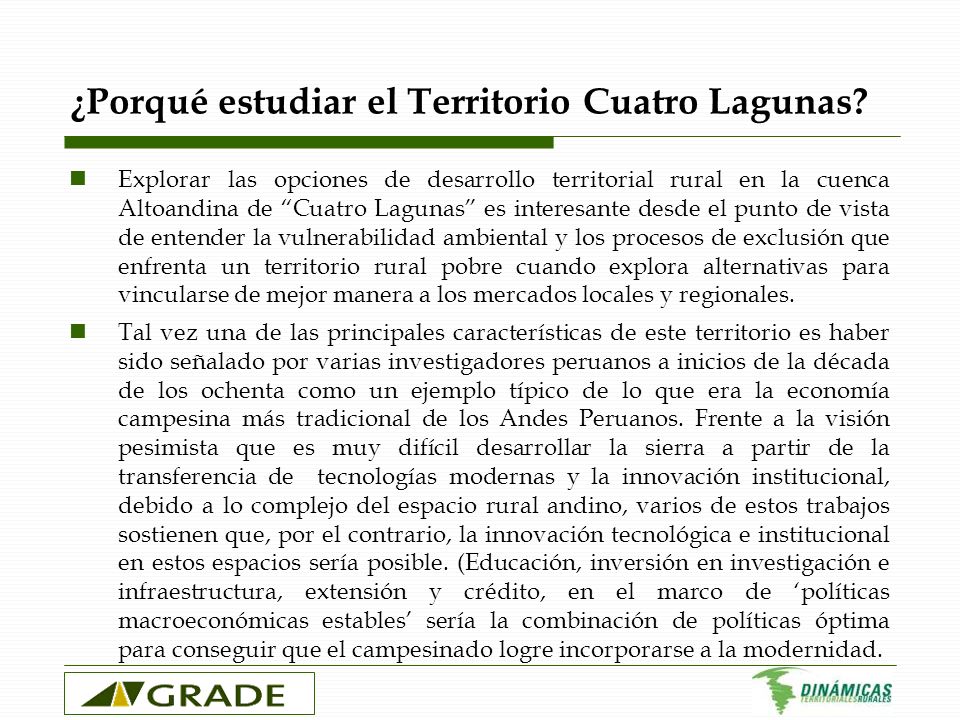 ¿Porqué estudiar el Territorio Cuatro Lagunas?

Explorar las opciones de desarrollo territorial rural en la cuenca Altoandina de “Cuatro Lagunas” es interesante desde el punto de vista de entender la vulnerabilidad ambiental y los procesos de exclusión que enfrenta un territorio rural pobre cuando explora alternativas para vincularse de mejor manera a los mercados locales y regionales.

Tal vez una de las principales características de este territorio es haber sido señalado por varias investigadores peruanos a inicios de la década de los ochenta como un ejemplo típico de lo que era la economía campesina más tradicional de los Andes Peruanos. Frente a la visión pesimista que es muy difícil desarrollar la sierra a partir de la transferencia de tecnologías modernas y la innovación institucional, debido a lo complejo del espacio rural andino, varios de estos trabajos sostienen que, por el contrario, la innovación tecnológica e institucional en estos espacios sería posible. (Educación, inversión en investigación e infraestructura, extensión y crédito, en el marco de ‘políticas macroeconómicas estables’ sería la combinación de políticas óptima para conseguir que el campesinado logre incorporarse a la modernidad.

GRADE

DINÁMICAS TERRITORIALES RURALES